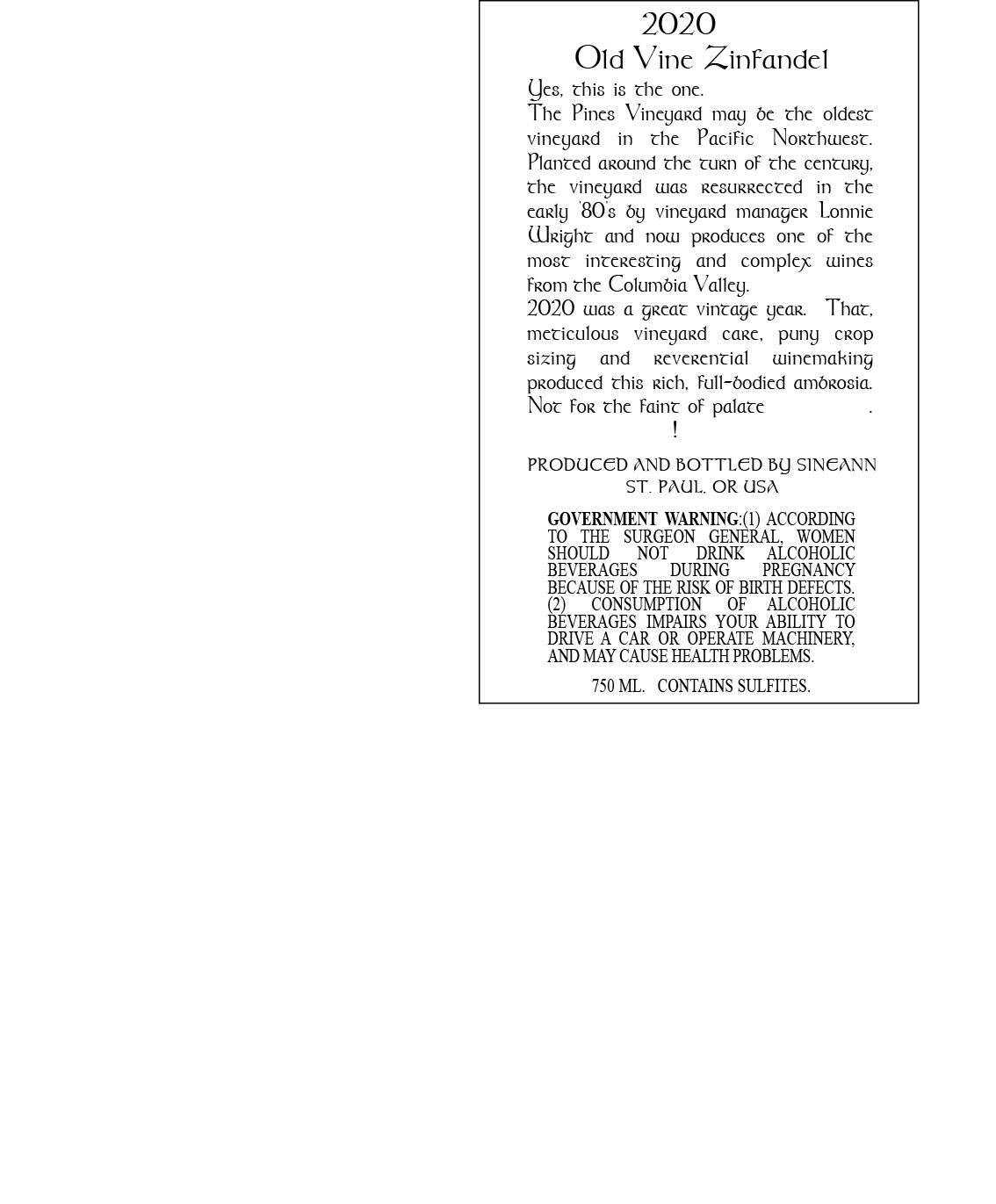 2020
Old Vine Zinfandel

Yes, this is the one.
The Pines Vineyard may be the oldest vineyard in the Pacific Northwest. Planted around the turn of the century, the vineyard was resurrected in the early '80's by vineyard manager Lonnie Wright and now produces one of the most interesting and complex wines from the Columbia Valley.
2020 was a great vintage year. That, meticulous vineyard care, puny crop sizing and reverential winemaking produced this rich, full-bodied ambrosia. Not for the faint of palate .
!

PRODUCED AND BOTTLED BY SINEANN
ST. PAUL, OR USA

GOVERNMENT WARNING:(1) ACCORDING TO THE SURGEON GENERAL, WOMEN SHOULD NOT DRINK ALCOHOLIC BEVERAGES DURING PREGNANCY BECAUSE OF THE RISK OF BIRTH DEFECTS. (2) CONSUMPTION OF ALCOHOLIC BEVERAGES IMPAIRS YOUR ABILITY TO DRIVE A CAR OR OPERATE MACHINERY, AND MAY CAUSE HEALTH PROBLEMS.

750 ML. CONTAINS SULFITES.